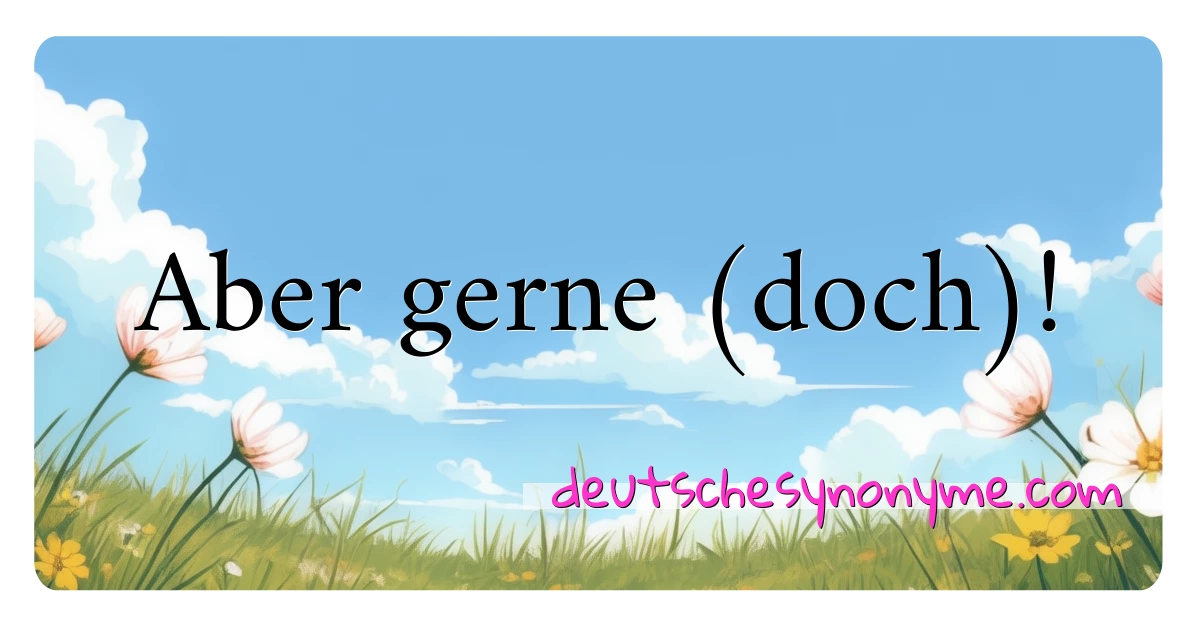 Aber gerne (doch)!

deutschesynonyme.com